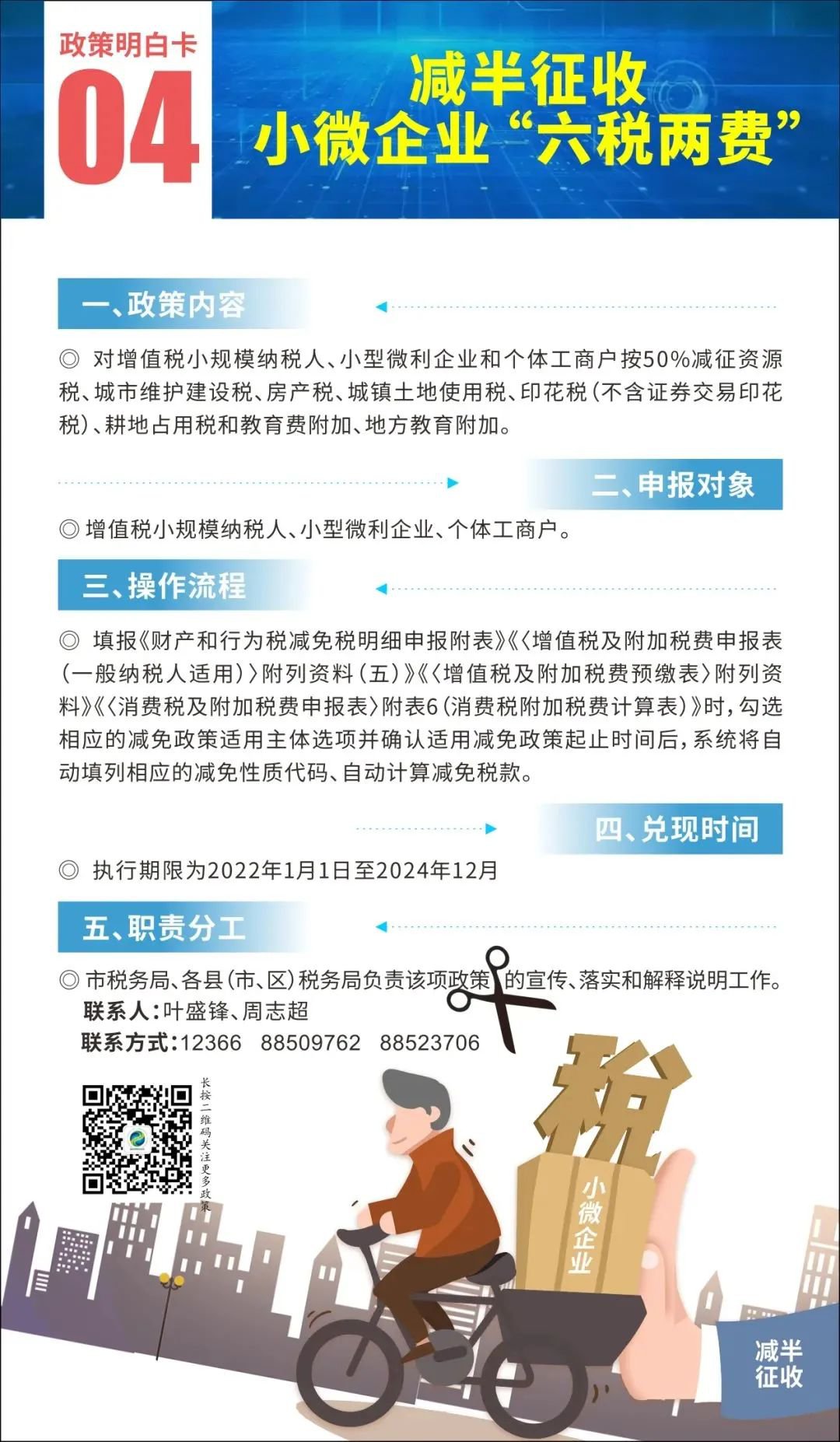 政策明白卡
04

减半征收
小微企业“六税两费”

一、政策内容

◎ 对增值税小规模纳税人、小型微利企业和个体工商户按50%减征资源税、城市维护建设税、房产税、城镇土地使用税、印花税(不含证券交易印花税)、耕地占用税和教育费附加、地方教育附加。

二、申报对象

◎ 增值税小规模纳税人、小型微利企业、个体工商户。

三、操作流程

◎ 填报《财产和行为税减免税明细申报附表》《〈增值税及附加税费申报表(一般纳税人适用)〉附列资料(五)》《〈增值税及附加税费预缴表〉附列资料》《〈消费税及附加税费申报表〉附表6(消费税附加税费计算表)》时,勾选相应的减免政策适用主体选项并确认适用减免政策起止时间后,系统将自动填列相应的减免性质代码、自动计算减免税款。

四、兑现时间

◎ 执行期限为2022年1月1日至2024年12月

五、职责分工

◎ 市税务局、各县(市、区)税务局负责该项政策的宣传、落实和解释说明工作。
联系人:叶盛锋、周志超
联系方式:12366 88509762 88523706

长按二维码关注更多政策

税
小微企业

减半征收